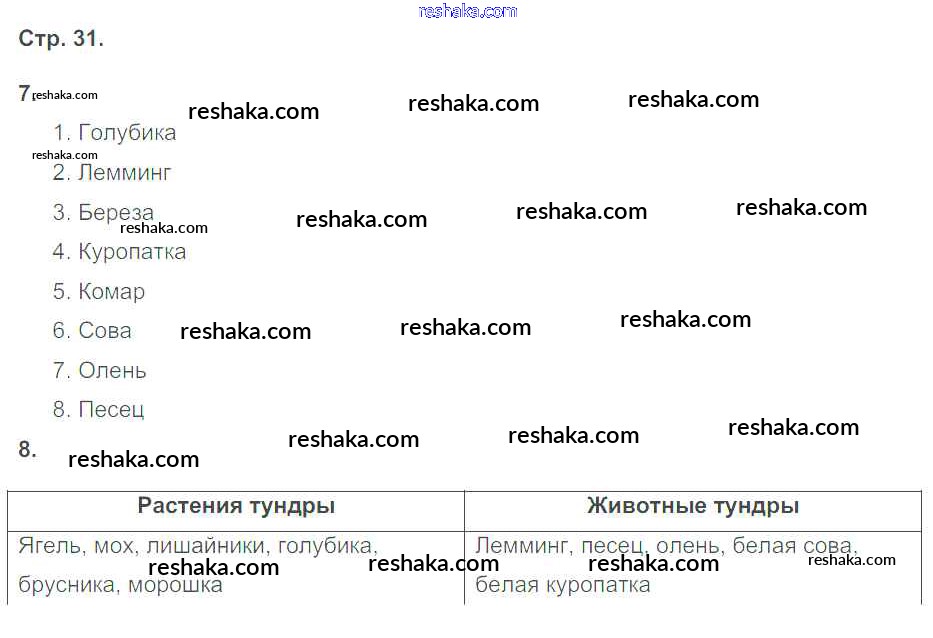 Стр. 31.

7.

1. Голубика

2. Лемминг

3. Береза

4. Куропатка

5. Комар

6. Сова

7. Олень

8. Песец

8.

| Растения тундры | Животные тундры |
|---|---|
| Ягель, мох, лишайники, голубика, брусника, морошка | Лемминг, песец, олень, белая сова, белая куропатка |

reshaka.com